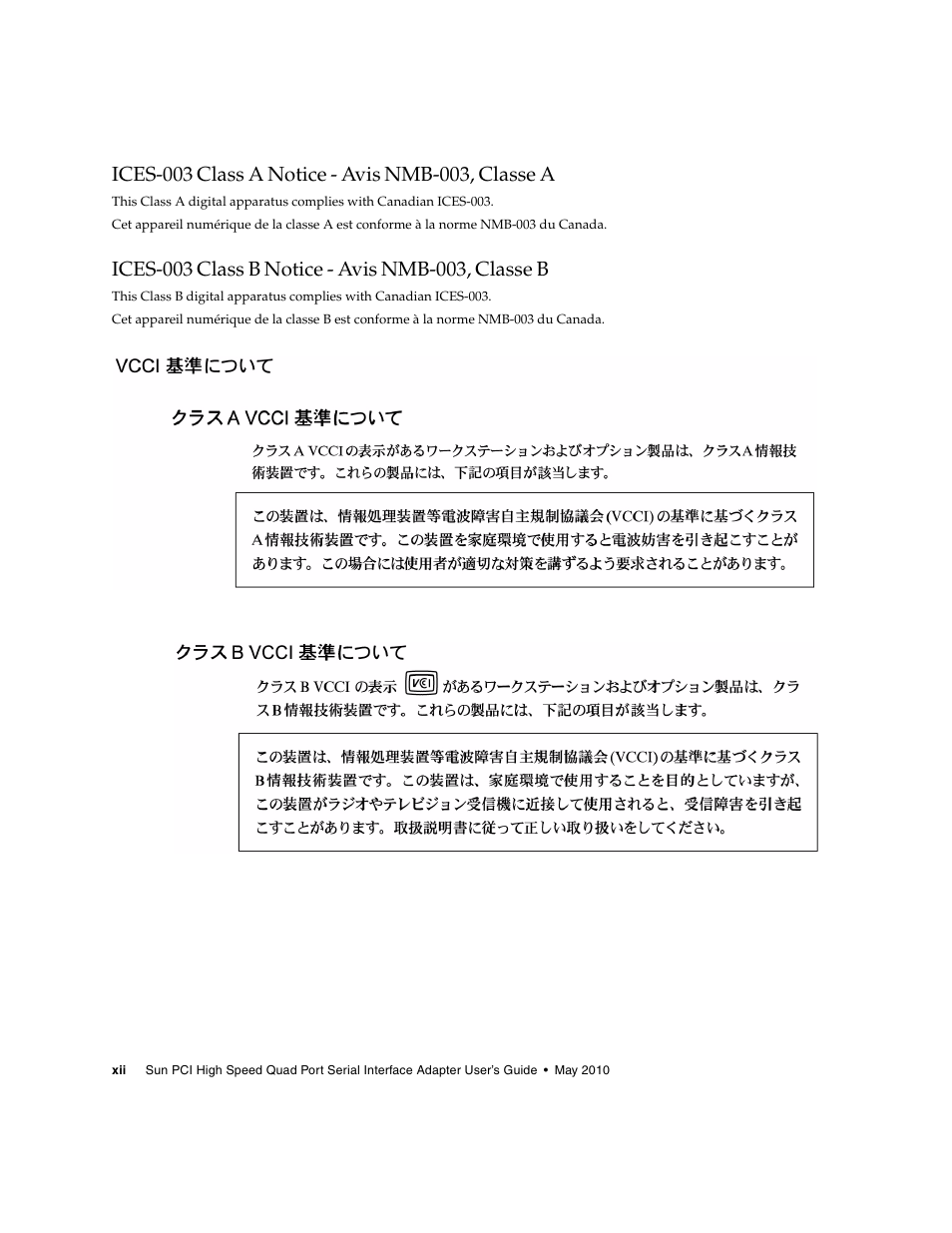 ICES-003 Class A Notice - Avis NMB-003, Classe A

This Class A digital apparatus complies with Canadian ICES-003.

Cet appareil numérique de la classe A est conforme à la norme NMB-003 du Canada.

ICES-003 Class B Notice - Avis NMB-003, Classe B

This Class B digital apparatus complies with Canadian ICES-003.

Cet appareil numérique de la classe B est conforme à la norme NMB-003 du Canada.

VCCI 基準について

クラス A VCCI 基準について

クラス A VCCI の表示があるワークステーションおよびオプション製品は、クラス A 情報技術装置です。これらの製品には、下記の項目が該当します。

この装置は、情報処理装置等電波障害自主規制協議会 (VCCI) の基準に基づくクラス A 情報技術装置です。この装置を家庭環境で使用すると電波妨害を引き起こすことがあります。この場合には使用者が適切な対策を講ずるよう要求されることがあります。

クラス B VCCI 基準について

クラス B VCCI の表示 VCI があるワークステーションおよびオプション製品は、クラス B 情報技術装置です。これらの製品には、下記の項目が該当します。

この装置は、情報処理装置等電波障害自主規制協議会 (VCCI) の基準に基づくクラス B 情報技術装置です。この装置は、家庭環境で使用することを目的としていますが、この装置がラジオやテレビジョン受信機に近接して使用されると、受信障害を引き起こすことがあります。取扱説明書に従って正しい取り扱いをしてください。

xii Sun PCI High Speed Quad Port Serial Interface Adapter User's Guide • May 2010